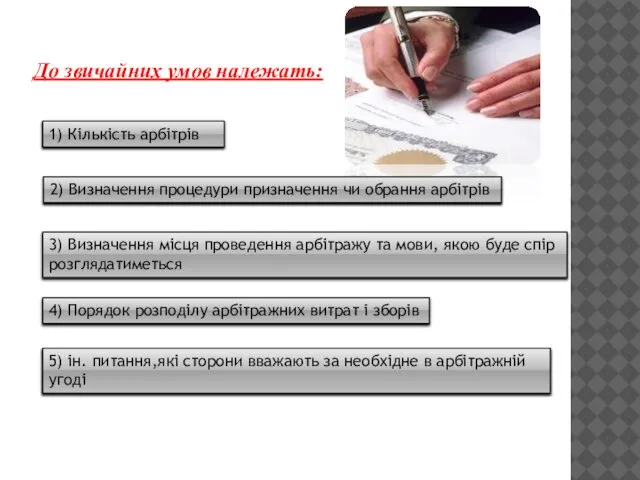 До звичайних умов належать:

1) Кількість арбітрів

2) Визначення процедури призначення чи обрання арбітрів

3) Визначення місця проведення арбітражу та мови, якою буде спір розглядатиметься

4) Порядок розподілу арбітражних витрат і зборів

5) ін. питання,які сторони вважають за необхідне в арбітражній угоді